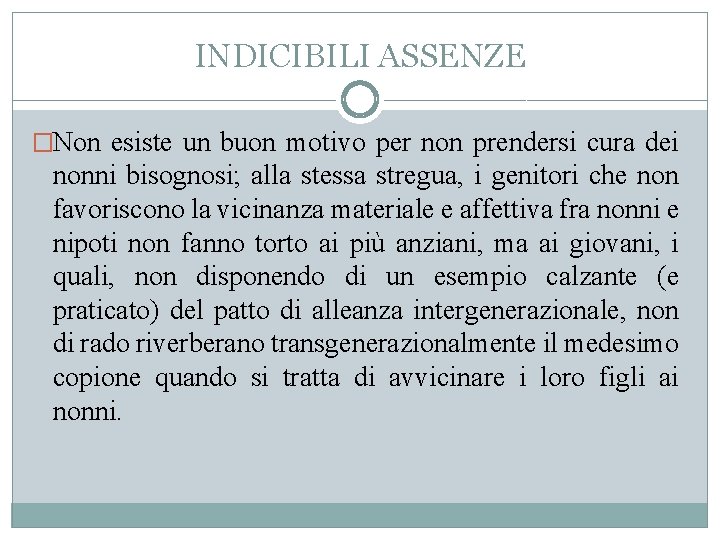 INDICIBILI ASSENZE

Non esiste un buon motivo per non prendersi cura dei nonni bisognosi; alla stessa stregua, i genitori che non favoriscono la vicinanza materiale e affettiva fra nonni e nipoti non fanno torto ai più anziani, ma ai giovani, i quali, non disponendo di un esempio calzante (e praticato) del patto di alleanza intergenerazionale, non di rado riverberano transgenerazionalmente il medesimo copione quando si tratta di avvicinare i loro figli ai nonni.